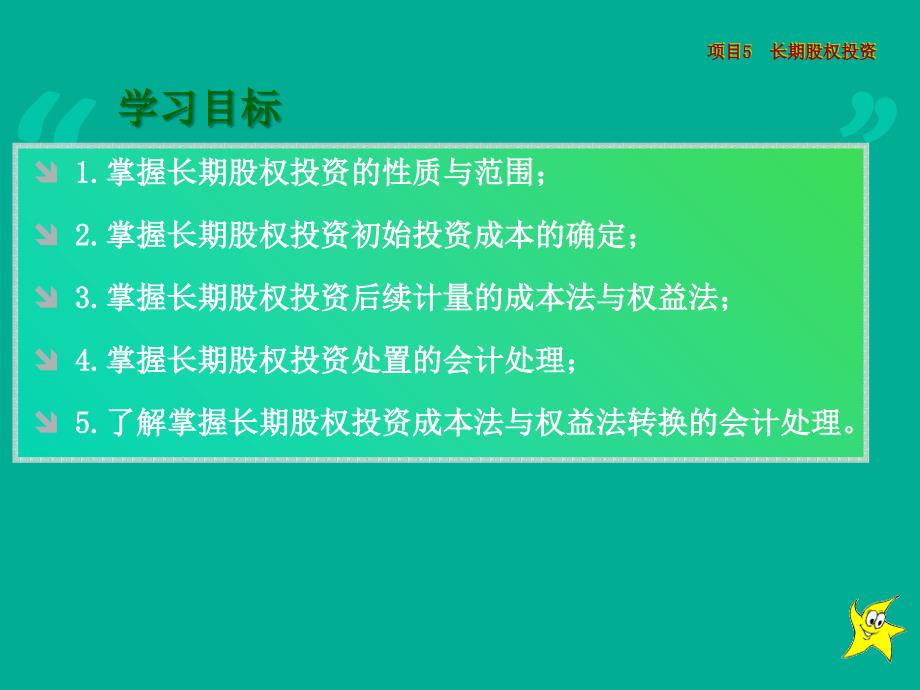 项目5　长期股权投资

学习目标

1.掌握长期股权投资的性质与范围；

2.掌握长期股权投资初始投资成本的确定；

3.掌握长期股权投资后续计量的成本法与权益法；

4.掌握长期股权投资处置的会计处理；

5.了解掌握长期股权投资成本法与权益法转换的会计处理。